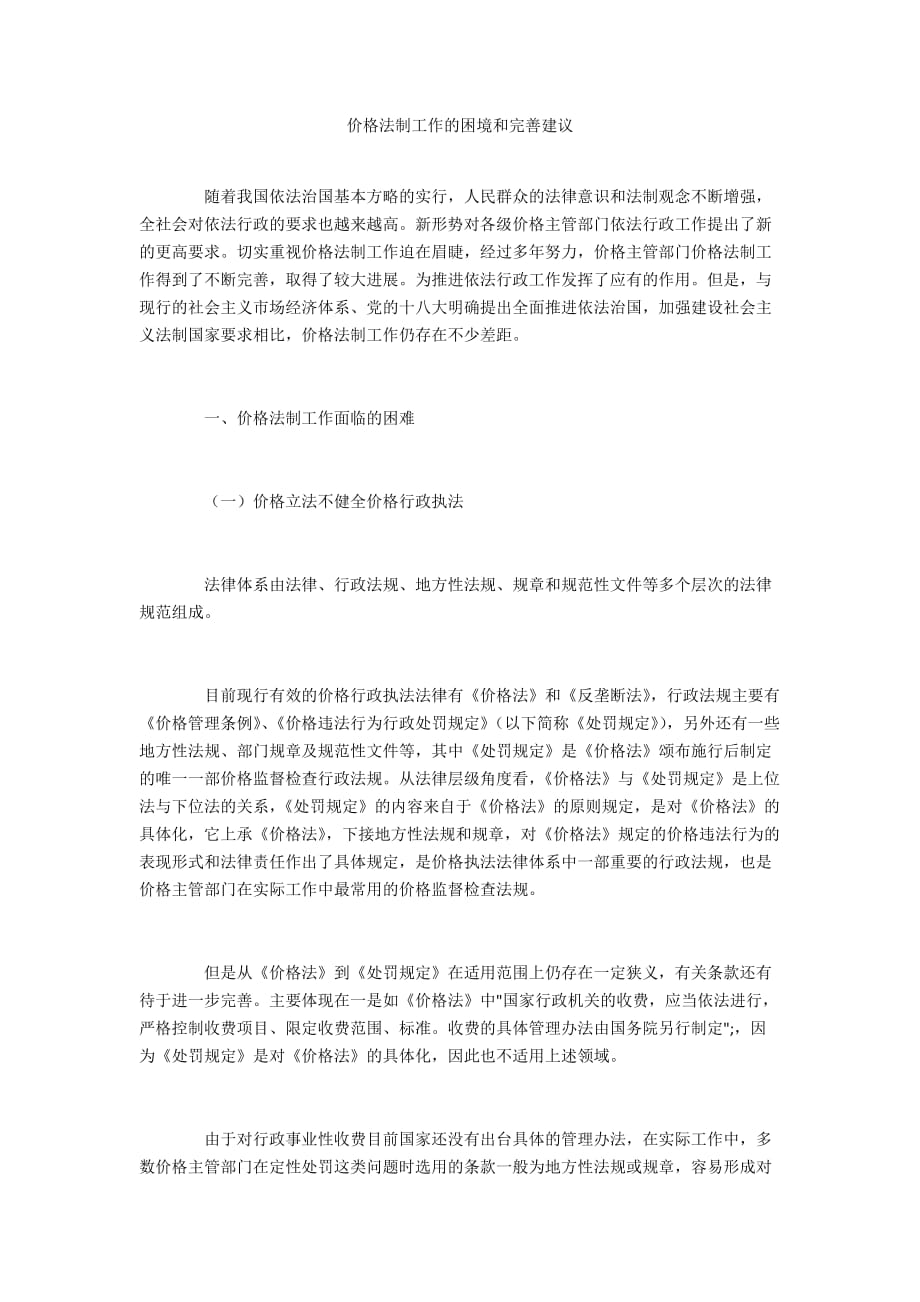 价格法制工作的困境和完善建议

随着我国依法治国基本方略的实行，人民群众的法律意识和法制观念不断增强，全社会对依法行政的要求也越来越高。新形势对各级价格主管部门依法行政工作提出了新的更高要求。切实重视价格法制工作迫在眉睫，经过多年努力，价格主管部门价格法制工作得到了不断完善，取得了较大进展。为推进依法行政工作发挥了应有的作用。但是，与现行的社会主义市场经济体系、党的十八大明确提出全面推进依法治国，加强建设社会主义法制国家要求相比，价格法制工作仍存在不少差距。

一、价格法制工作面临的困难

（一）价格立法不健全价格行政执法

法律体系由法律、行政法规、地方性法规、规章和规范性文件等多个层次的法律规范组成。

目前现行有效的价格行政执法法律有《价格法》和《反垄断法》，行政法规主要有《价格管理条例》、《价格违法行为行政处罚规定》（以下简称《处罚规定》），另外还有一些地方性法规、部门规章及规范性文件等，其中《处罚规定》是《价格法》颁布施行后制定的唯一一部价格监督检查行政法规。从法律层级角度看，《价格法》与《处罚规定》是上位法与下位法的关系，《处罚规定》的内容来自于《价格法》的原则规定，是对《价格法》的具体化，它上承《价格法》，下接地方性法规和规章，对《价格法》规定的价格违法行为的表现形式和法律责任作出了具体规定，是价格执法法律体系中一部重要的行政法规，也是价格主管部门在实际工作中最常用的价格监督检查法规。

但是从《价格法》到《处罚规定》在适用范围上仍存在一定狭义，有关条款还有待于进一步完善。主要体现在一是如《价格法》中"国家行政机关的收费，应当依法进行，严格控制收费项目、限定收费范围、标准。收费的具体管理办法由国务院另行制定";，因为《处罚规定》是对《价格法》的具体化，因此也不适用上述领域。

由于对行政事业性收费目前国家还没有出台具体的管理办法，在实际工作中，多数价格主管部门在定性处罚这类问题时选用的条款一般为地方性法规或规章，容易形成对